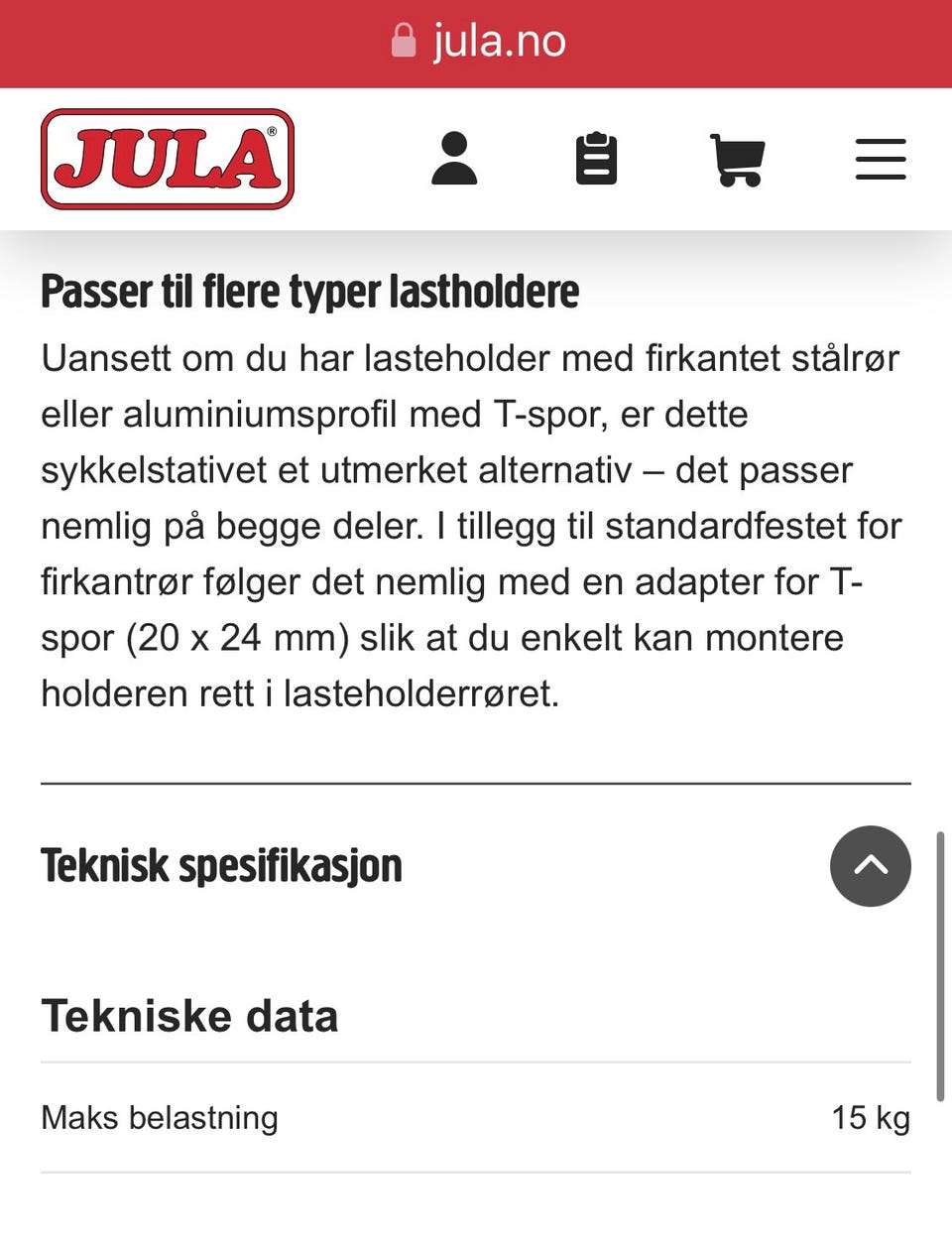 jula.no

JULA®

Passer til flere typer lastholdere

Uansett om du har lasteholder med firkantet stålrør eller aluminiumsprofil med T-spor, er dette sykkelstativet et utmerket alternativ – det passer nemlig på begge deler. I tillegg til standardfestet for firkantrør følger det nemlig med en adapter for T-spor (20 x 24 mm) slik at du enkelt kan montere holderen rett i lasteholderrøret.

Teknisk spesifikasjon

Tekniske data

| Maks belastning | 15 kg |
|---|---|